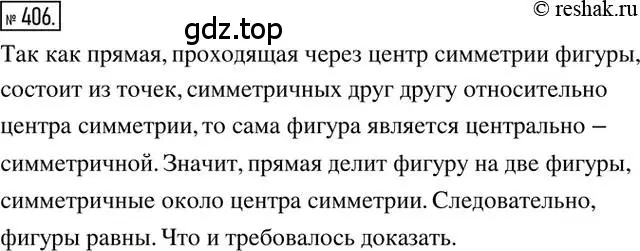 № 406.

© reshak.ru

gdz.top

Так как прямая, проходящая через центр симметрии фигуры, состоит из точек, симметричных друг другу относительно центра симметрии, то сама фигура является центрально – симметричной. Значит, прямая делит фигуру на две фигуры, симметричные около центра симметрии. Следовательно, фигуры равны. Что и требовалось доказать.